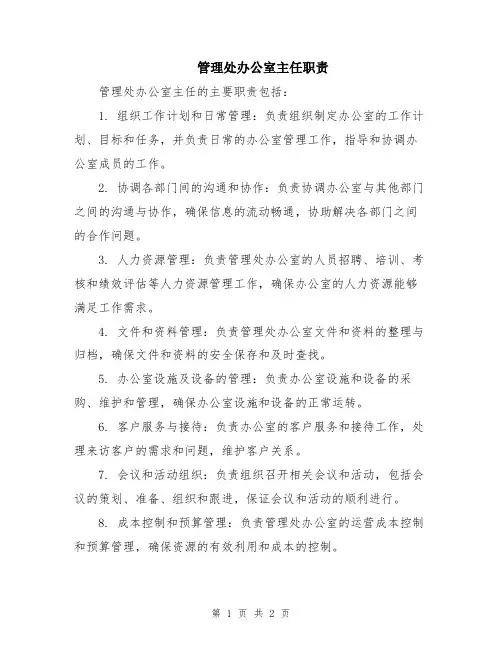 管理处办公室主任职责

管理处办公室主任的主要职责包括：

1. 组织工作计划和日常管理：负责组织制定办公室的工作计划、目标和任务，并负责日常的办公室管理工作，指导和协调办公室成员的工作。

2. 协调各部门间的沟通和协作：负责协调办公室与其他部门之间的沟通与协作，确保信息的流动畅通，协助解决各部门之间的合作问题。

3. 人力资源管理：负责管理处办公室的人员招聘、培训、考核和绩效评估等人力资源管理工作，确保办公室的人力资源能够满足工作需求。

4. 文件和资料管理：负责管理处办公室文件和资料的整理与归档，确保文件和资料的安全保存和及时查找。

5. 办公室设施及设备的管理：负责办公室设施和设备的采购、维护和管理，确保办公室设施和设备的正常运转。

6. 客户服务与接待：负责办公室的客户服务和接待工作，处理来访客户的需求和问题，维护客户关系。

7. 会议和活动组织：负责组织召开相关会议和活动，包括会议的策划、准备、组织和跟进，保证会议和活动的顺利进行。

8. 成本控制和预算管理：负责管理处办公室的运营成本控制和预算管理，确保资源的有效利用和成本的控制。

第 1 页 共 2 页